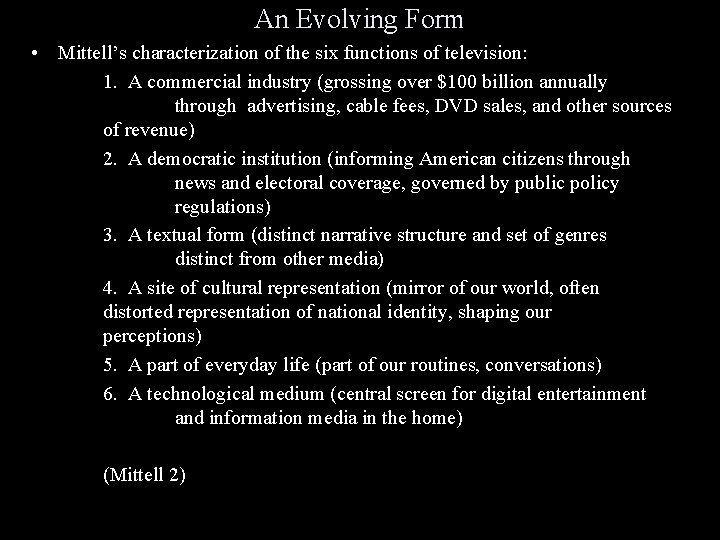 An Evolving Form

• Mittell's characterization of the six functions of television:

1. A commercial industry (grossing over $100 billion annually through advertising, cable fees, DVD sales, and other sources of revenue)

2. A democratic institution (informing American citizens through news and electoral coverage, governed by public policy regulations)

3. A textual form (distinct narrative structure and set of genres distinct from other media)

4. A site of cultural representation (mirror of our world, often distorted representation of national identity, shaping our perceptions)

5. A part of everyday life (part of our routines, conversations)

6. A technological medium (central screen for digital entertainment and information media in the home)

(Mittell 2)